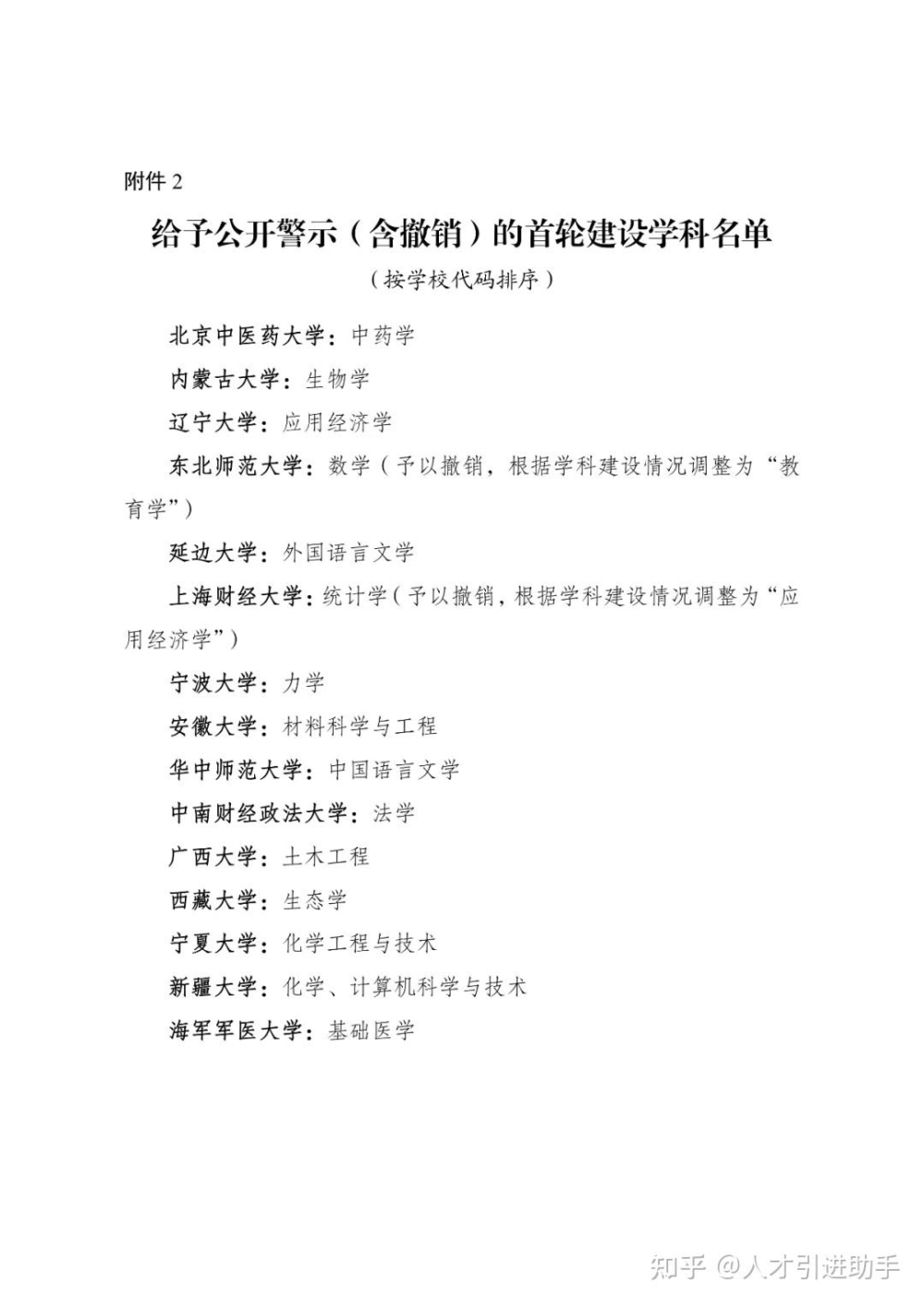 附件 2

给予公开警示（含撤销）的首轮建设学科名单

（按学校代码排序）

北京中医药大学：中药学

内蒙古大学：生物学

辽宁大学：应用经济学

东北师范大学：数学（予以撤销，根据学科建设情况调整为“教育学”）

延边大学：外国语言文学

上海财经大学：统计学（予以撤销，根据学科建设情况调整为“应用经济学”）

宁波大学：力学

安徽大学：材料科学与工程

华中师范大学：中国语言文学

中南财经政法大学：法学

广西大学：土木工程

西藏大学：生态学

宁夏大学：化学工程与技术

新疆大学：化学、计算机科学与技术

海军军医大学：基础医学

知乎 @人才引进助手